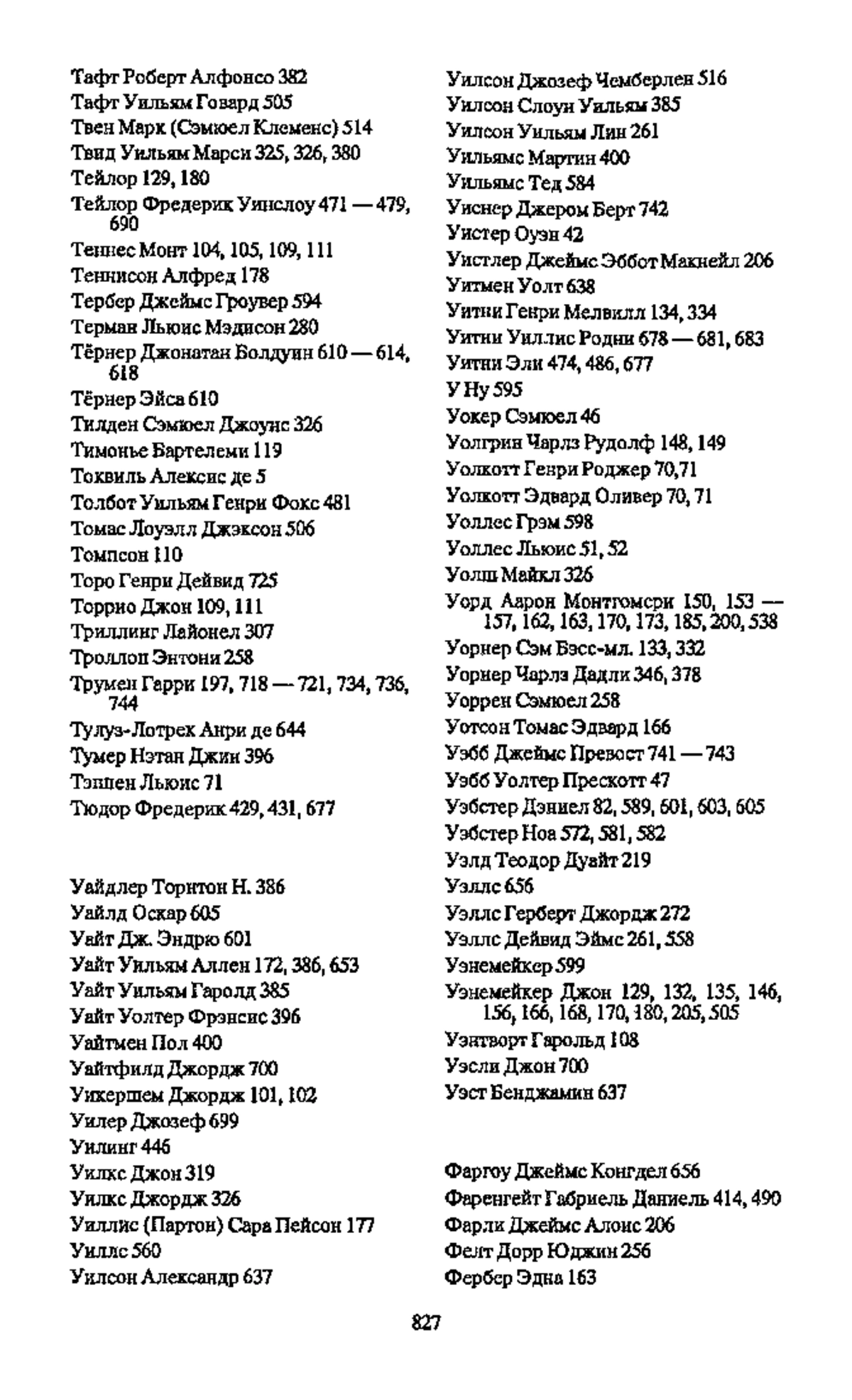 Тафт Роберт Алфонсо 382
Тафт Уильям Говард 505
Твен Марк (Сэмюел Клеменс) 514
Твид Уильям Марси 325, 326, 380
Тейлор 129, 180
Тейлор Фредерик Уинслоу 471 — 479, 690
Теннес Монт 104, 105, 109, 111
Теннисон Алфред 178
Тербер Джеймс Гроувер 594
Терман Льюис Мэдисон 280
Тёрнер Джонатан Болдуин 610 — 614, 618
Тёрнер Эйса 610
Тилден Сэмюел Джоунс 326
Тимонье Бартелеми 119
Токвиль Алексис де 5
Толбот Уильям Генри Фокс 481
Томас Лоуэлл Джэксон 506
Томпсон 110
Торо Генри Дейвид 725
Торрио Джон 109, 111
Триллинг Лайонел 307
Троллоп Энтони 258
Трумен Гарри 197, 718 — 721, 734, 736, 744
Тулуз-Лотрех Анри де 644
Тумер Нэтан Джин 396
Тэппен Льюис 71
Тюдор Фредерик 429, 431, 677

Уайдлер Торнтон Н. 386
Уайлд Оскар 605
Уайт Дж. Эндрю 601
Уайт Уильям Аллен 172, 386, 653
Уайт Уильям Гаролд 385
Уайт Уолтер Фрэнсис 396
Уайтмен Пол 400
Уайтфилд Джордж 700
Уикершем Джордж 101, 102
Уилер Джозеф 699
Уилинг 446
Уилкс Джон 319
Уилкс Джордж 326
Уиллис (Партон) Сара Пейсон 177
Уиллс 560
Уилсон Александр 637
Уилсон Джозеф Чемберлен 516
Уилсон Слоун Уильям 385
Уилсон Уильям Лин 261
Уильямс Мартин 400
Уильямс Тед 584
Уиснер Джером Берт 742
Уистер Оуэн 42
Уистлер Джеймс Эббот Макнейл 206
Уитмен Уолт 638
Уитни Генри Мелвилл 134, 334
Уитни Уиллис Родни 678 — 681, 683
Уитни Эли 474, 486, 677
У Ну 595
Уокер Сэмюел 46
Уолгрин Чарлз Рудолф 148, 149
Уолкотт Генри Роджер 70,71
Уолкотт Эдвард Оливер 70, 71
Уоллес Грэм 598
Уоллес Льюис 51, 52
Уолш Майкл 326
Уорд Аарон Монтгомери 150, 153 — 157, 162, 163, 170, 173, 185, 200, 538
Уорнер Сэм Бэсс-мл. 133, 332
Уорнер Чарлз Дадли 346, 378
Уоррен Сэмюел 258
Уотсон Томас Эдвард 166
Уэбб Джеймс Превост 741 — 743
Уэбб Уолтер Прескотт 47
Уэбстер Дэниел 82, 589, 601, 603, 605
Уэбстер Ноа 572, 581, 582
Уэлд Теодор Дуайт 219
Уэллс 656
Уэллс Герберт Джордж 272
Уэллс Дейвид Эймс 261, 558
Уэнемейкер 599
Уэнемейкер Джон 129, 132, 135, 146, 156, 166, 168, 170, 180, 205, 505
Уэнтворт Гарольд 108
Уэсли Джон 700
Уэст Бенджамин 637

Фаргоу Джеймс Конгдел 656
Фаренгейт Габриель Даниель 414, 490
Фарли Джеймс Алоис 206
Фелт Дорр Юджин 256
Фербер Эдна 163

827